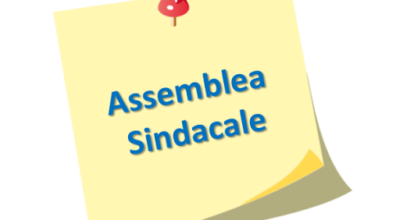 Assemblea
Sindacale